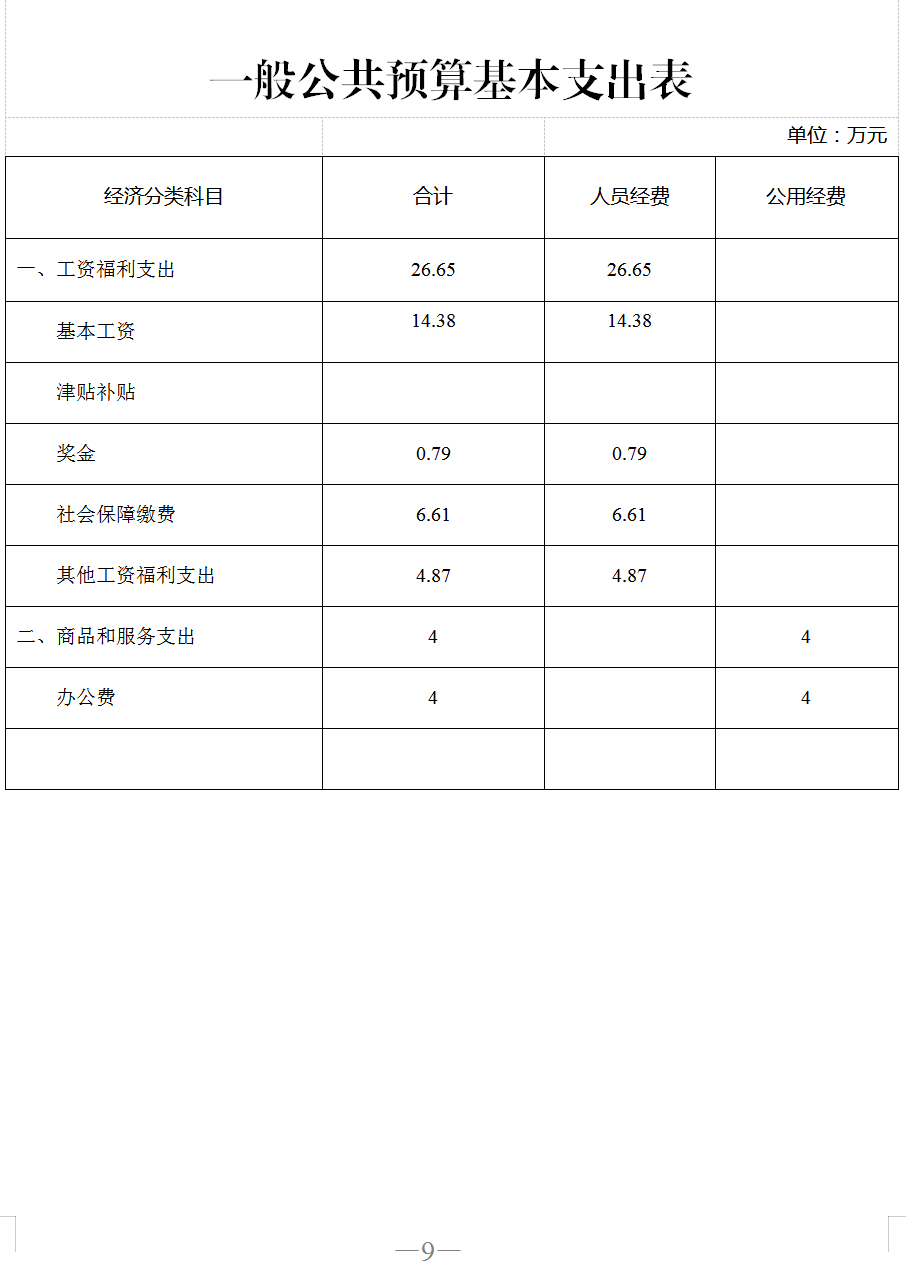 一般公共预算基本支出表

单位：万元

| 经济分类科目 | 合计 | 人员经费 | 公用经费 |
|---|---|---|---|
| 一、工资福利支出 | 26.65 | 26.65 | |
| 基本工资 | 14.38 | 14.38 | |
| 津贴补贴 | | | |
| 奖金 | 0.79 | 0.79 | |
| 社会保障缴费 | 6.61 | 6.61 | |
| 其他工资福利支出 | 4.87 | 4.87 | |
| 二、商品和服务支出 | 4 | | 4 |
| 办公费 | 4 | | 4 |
| | | | |

—9—